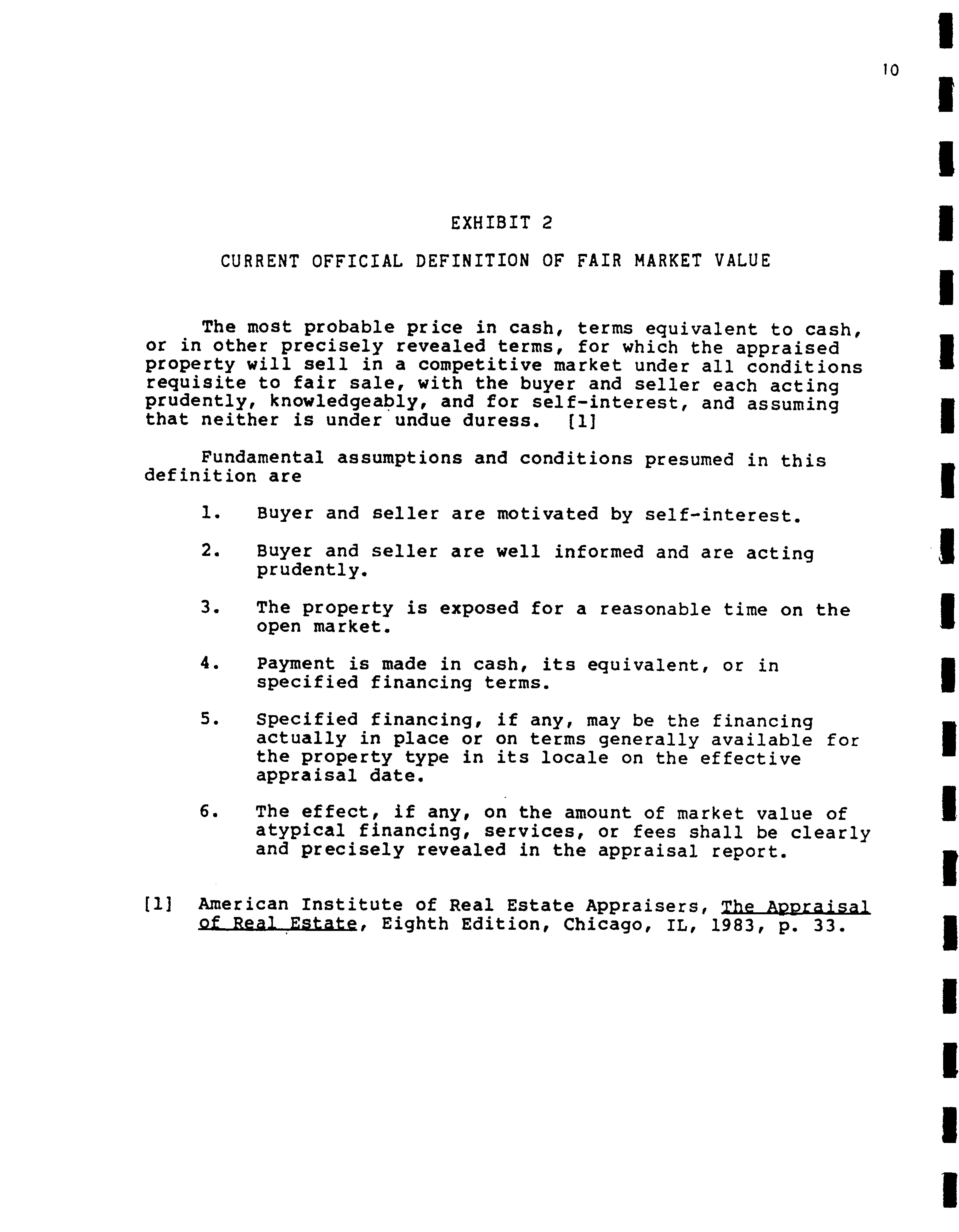 10

EXHIBIT 2

CURRENT OFFICIAL DEFINITION OF FAIR MARKET VALUE

The most probable price in cash, terms equivalent to cash, or in other precisely revealed terms, for which the appraised property will sell in a competitive market under all conditions requisite to fair sale, with the buyer and seller each acting prudently, knowledgeably, and for self-interest, and assuming that neither is under undue duress. [1]

Fundamental assumptions and conditions presumed in this definition are

1. Buyer and seller are motivated by self-interest.

2. Buyer and seller are well informed and are acting prudently.

3. The property is exposed for a reasonable time on the open market.

4. Payment is made in cash, its equivalent, or in specified financing terms.

5. Specified financing, if any, may be the financing actually in place or on terms generally available for the property type in its locale on the effective appraisal date.

6. The effect, if any, on the amount of market value of atypical financing, services, or fees shall be clearly and precisely revealed in the appraisal report.

[1] American Institute of Real Estate Appraisers, The Appraisal of Real Estate, Eighth Edition, Chicago, IL, 1983, p. 33.